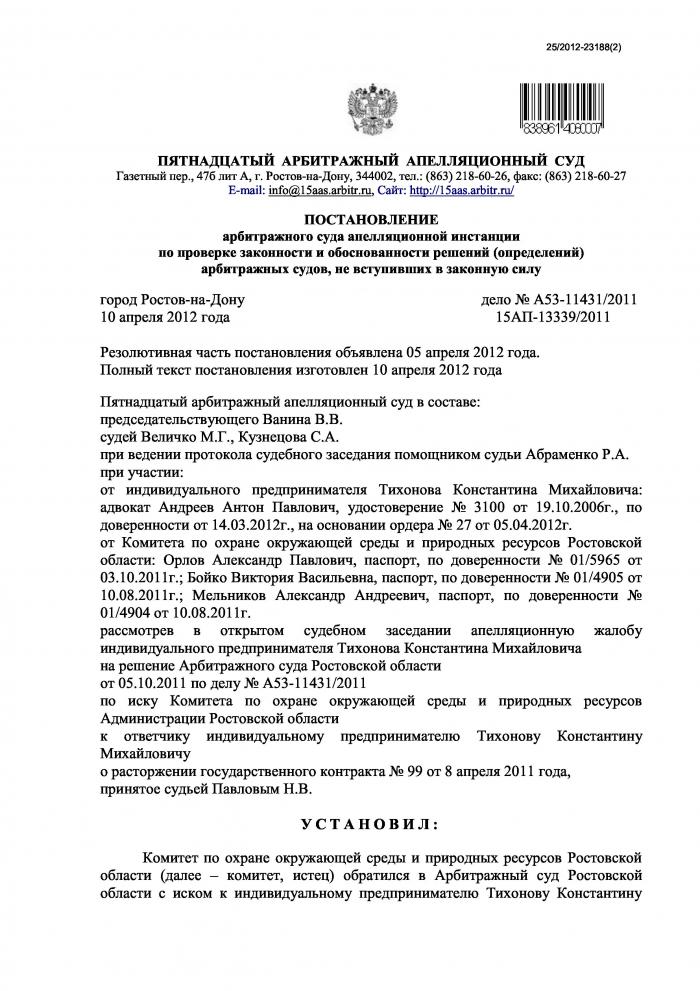 25/2012-23188(2)

838961 4060007

ПЯТНАДЦАТЫЙ АРБИТРАЖНЫЙ АПЕЛЛЯЦИОННЫЙ СУД
Газетный пер., 47б лит А, г. Ростов-на-Дону, 344002, тел.: (863) 218-60-26, факс: (863) 218-60-27
E-mail: info@15aas.arbitr.ru, Сайт: http://15aas.arbitr.ru/

ПОСТАНОВЛЕНИЕ
арбитражного суда апелляционной инстанции
по проверке законности и обоснованности решений (определений)
арбитражных судов, не вступивших в законную силу

город Ростов-на-Дону
10 апреля 2012 года

дело № А53-11431/2011
15АП-13339/2011

Резолютивная часть постановления объявлена 05 апреля 2012 года.
Полный текст постановления изготовлен 10 апреля 2012 года

Пятнадцатый арбитражный апелляционный суд в составе:
председательствующего Ванина В.В.
судей Величко М.Г., Кузнецова С.А.
при ведении протокола судебного заседания помощником судьи Абраменко Р.А.
при участии:
от индивидуального предпринимателя Тихонова Константина Михайловича: адвокат Андреев Антон Павлович, удостоверение № 3100 от 19.10.2006г., по доверенности от 14.03.2012г., на основании ордера № 27 от 05.04.2012г.
от Комитета по охране окружающей среды и природных ресурсов Ростовской области: Орлов Александр Павлович, паспорт, по доверенности № 01/5965 от 03.10.2011г.; Бойко Виктория Васильевна, паспорт, по доверенности № 01/4905 от 10.08.2011г.; Мельников Александр Андреевич, паспорт, по доверенности № 01/4904 от 10.08.2011г.
рассмотрев в открытом судебном заседании апелляционную жалобу индивидуального предпринимателя Тихонова Константина Михайловича
на решение Арбитражного суда Ростовской области
от 05.10.2011 по делу № А53-11431/2011
по иску Комитета по охране окружающей среды и природных ресурсов Администрации Ростовской области
к ответчику индивидуальному предпринимателю Тихонову Константину Михайловичу
о расторжении государственного контракта № 99 от 8 апреля 2011 года,
принятое судьей Павловым Н.В.

УСТАНОВИЛ:

Комитет по охране окружающей среды и природных ресурсов Ростовской области (далее – комитет, истец) обратился в Арбитражный суд Ростовской области с иском к индивидуальному предпринимателю Тихонову Константину